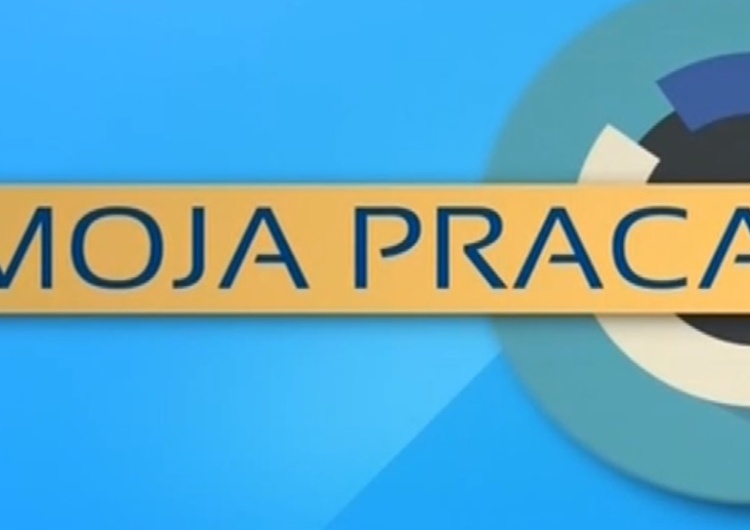 MOJA PRACA